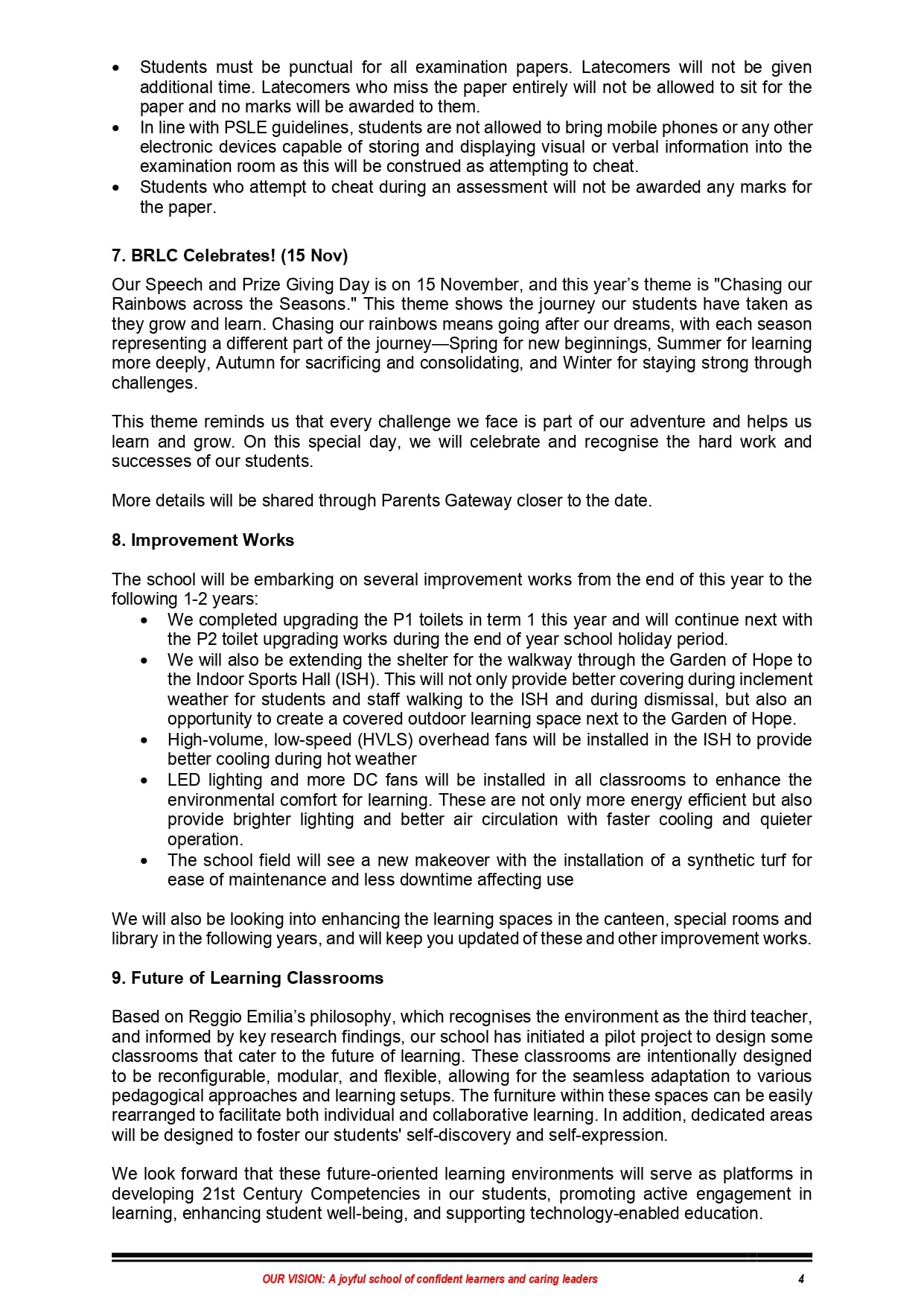 • Students must be punctual for all examination papers. Latecomers will not be given additional time. Latecomers who miss the paper entirely will not be allowed to sit for the paper and no marks will be awarded to them.
• In line with PSLE guidelines, students are not allowed to bring mobile phones or any other electronic devices capable of storing and displaying visual or verbal information into the examination room as this will be construed as attempting to cheat.
• Students who attempt to cheat during an assessment will not be awarded any marks for the paper.

7. BRLC Celebrates! (15 Nov)

Our Speech and Prize Giving Day is on 15 November, and this year's theme is "Chasing our Rainbows across the Seasons." This theme shows the journey our students have taken as they grow and learn. Chasing our rainbows means going after our dreams, with each season representing a different part of the journey—Spring for new beginnings, Summer for learning more deeply, Autumn for sacrificing and consolidating, and Winter for staying strong through challenges.

This theme reminds us that every challenge we face is part of our adventure and helps us learn and grow. On this special day, we will celebrate and recognise the hard work and successes of our students.

More details will be shared through Parents Gateway closer to the date.

8. Improvement Works

The school will be embarking on several improvement works from the end of this year to the following 1-2 years:
• We completed upgrading the P1 toilets in term 1 this year and will continue next with the P2 toilet upgrading works during the end of year school holiday period.
• We will also be extending the shelter for the walkway through the Garden of Hope to the Indoor Sports Hall (ISH). This will not only provide better covering during inclement weather for students and staff walking to the ISH and during dismissal, but also an opportunity to create a covered outdoor learning space next to the Garden of Hope.
• High-volume, low-speed (HVLS) overhead fans will be installed in the ISH to provide better cooling during hot weather
• LED lighting and more DC fans will be installed in all classrooms to enhance the environmental comfort for learning. These are not only more energy efficient but also provide brighter lighting and better air circulation with faster cooling and quieter operation.
• The school field will see a new makeover with the installation of a synthetic turf for ease of maintenance and less downtime affecting use

We will also be looking into enhancing the learning spaces in the canteen, special rooms and library in the following years, and will keep you updated of these and other improvement works.

9. Future of Learning Classrooms

Based on Reggio Emilia's philosophy, which recognises the environment as the third teacher, and informed by key research findings, our school has initiated a pilot project to design some classrooms that cater to the future of learning. These classrooms are intentionally designed to be reconfigurable, modular, and flexible, allowing for the seamless adaptation to various pedagogical approaches and learning setups. The furniture within these spaces can be easily rearranged to facilitate both individual and collaborative learning. In addition, dedicated areas will be designed to foster our students' self-discovery and self-expression.

We look forward that these future-oriented learning environments will serve as platforms in developing 21st Century Competencies in our students, promoting active engagement in learning, enhancing student well-being, and supporting technology-enabled education.

OUR VISION: A joyful school of confident learners and caring leaders 4